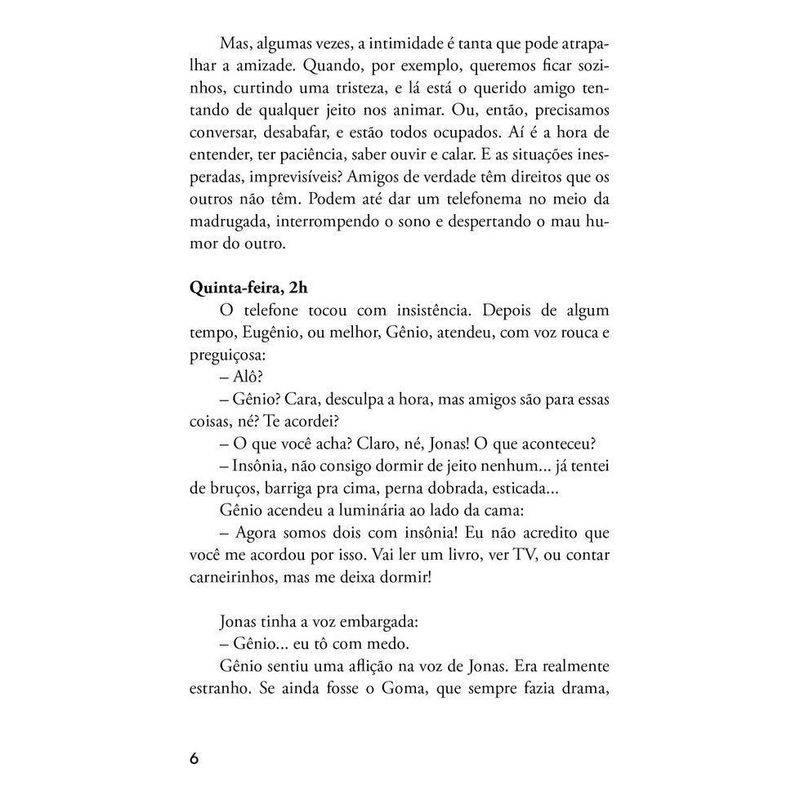 Mas, algumas vezes, a intimidade é tanta que pode atrapalhar a amizade. Quando, por exemplo, queremos ficar sozinhos, curtindo uma tristeza, e lá está o querido amigo tentando de qualquer jeito nos animar. Ou, então, precisamos conversar, desabafar, e estão todos ocupados. Aí é a hora de entender, ter paciência, saber ouvir e calar. E as situações inesperadas, imprevisíveis? Amigos de verdade têm direitos que os outros não têm. Podem até dar um telefonema no meio da madrugada, interrompendo o sono e despertando o mau humor do outro.

**Quinta-feira, 2h**
O telefone tocou com insistência. Depois de algum tempo, Eugênio, ou melhor, Gênio, atendeu, com voz rouca e preguiçosa:
– Alô?
– Gênio? Cara, desculpa a hora, mas amigos são para essas coisas, né? Te acordei?
– O que você acha? Claro, né, Jonas! O que aconteceu?
– Insônia, não consigo dormir de jeito nenhum... já tentei de bruços, barriga pra cima, perna dobrada, esticada...
Gênio acendeu a luminária ao lado da cama:
– Agora somos dois com insônia! Eu não acredito que você me acordou por isso. Vai ler um livro, ver TV, ou contar carneirinhos, mas me deixa dormir!

Jonas tinha a voz embargada:
– Gênio... eu tô com medo.
Gênio sentiu uma aflição na voz de Jonas. Era realmente estranho. Se ainda fosse o Goma, que sempre fazia drama,

6